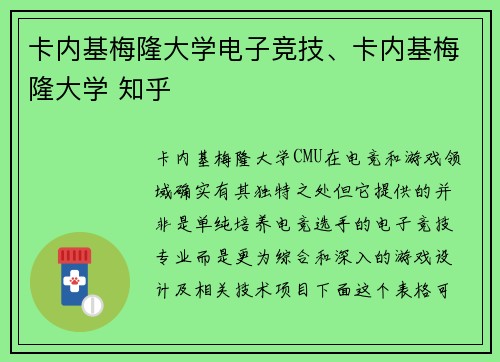 卡内基梅隆大学电子竞技、卡内基梅隆大学 知乎

卡内基梅隆大学CMU在电竞和游戏领域确实有其独特之处但它提供的并非是单纯培养电竞选手的电子竞技专业而是更为综合和深入的游戏设计及相关技术项目下面这个表格可